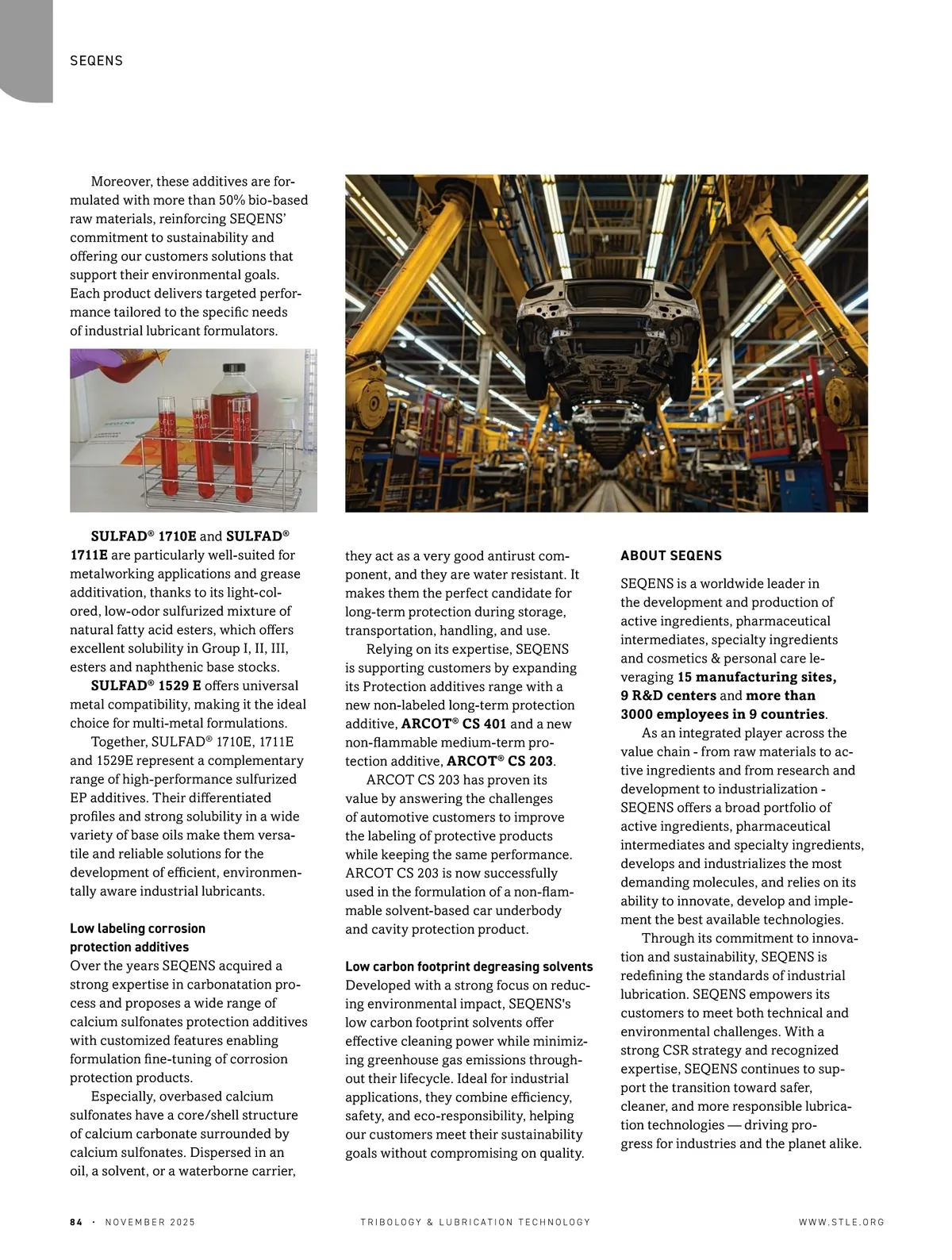 SEQENS

Moreover, these additives are formulated with more than 50% bio-based raw materials, reinforcing SEQENS' commitment to sustainability and offering our customers solutions that support their environmental goals. Each product delivers targeted performance tailored to the specific needs of industrial lubricant formulators.

SULFAD® 1710E and SULFAD® 1711E are particularly well-suited for metalworking applications and grease additivation, thanks to its light-colored, low-odor sulfurized mixture of natural fatty acid esters, which offers excellent solubility in Group I, II, III, esters and naphthenic base stocks.

SULFAD® 1529 E offers universal metal compatibility, making it the ideal choice for multi-metal formulations.

Together, SULFAD® 1710E, 1711E and 1529E represent a complementary range of high-performance sulfurized EP additives. Their differentiated profiles and strong solubility in a wide variety of base oils make them versatile and reliable solutions for the development of efficient, environmentally aware industrial lubricants.

Low labeling corrosion protection additives
Over the years SEQENS acquired a strong expertise in carbonatation process and proposes a wide range of calcium sulfonates protection additives with customized features enabling formulation fine-tuning of corrosion protection products.

Especially, overbased calcium sulfonates have a core/shell structure of calcium carbonate surrounded by calcium sulfonates. Dispersed in an oil, a solvent, or a waterborne carrier, they act as a very good antirust component, and they are water resistant. It makes them the perfect candidate for long-term protection during storage, transportation, handling, and use.

Relying on its expertise, SEQENS is supporting customers by expanding its Protection additives range with a new non-labeled long-term protection additive, ARCOT® CS 401 and a new non-flammable medium-term protection additive, ARCOT® CS 203.

ARCOT CS 203 has proven its value by answering the challenges of automotive customers to improve the labeling of protective products while keeping the same performance. ARCOT CS 203 is now successfully used in the formulation of a non-flammable solvent-based car underbody and cavity protection product.

Low carbon footprint degreasing solvents
Developed with a strong focus on reducing environmental impact, SEQENS's low carbon footprint solvents offer effective cleaning power while minimizing greenhouse gas emissions throughout their lifecycle. Ideal for industrial applications, they combine efficiency, safety, and eco-responsibility, helping our customers meet their sustainability goals without compromising on quality.

ABOUT SEQENS
SEQENS is a worldwide leader in the development and production of active ingredients, pharmaceutical intermediates, specialty ingredients and cosmetics & personal care leveraging 15 manufacturing sites, 9 R&D centers and more than 3000 employees in 9 countries.

As an integrated player across the value chain - from raw materials to active ingredients and from research and development to industrialization - SEQENS offers a broad portfolio of active ingredients, pharmaceutical intermediates and specialty ingredients, develops and industrializes the most demanding molecules, and relies on its ability to innovate, develop and implement the best available technologies.

Through its commitment to innovation and sustainability, SEQENS is redefining the standards of industrial lubrication. SEQENS empowers its customers to meet both technical and environmental challenges. With a strong CSR strategy and recognized expertise, SEQENS continues to support the transition toward safer, cleaner, and more responsible lubrication technologies — driving progress for industries and the planet alike.

84 · NOVEMBER 2025 TRIBOLOGY & LUBRICATION TECHNOLOGY WWW.STLE.ORG